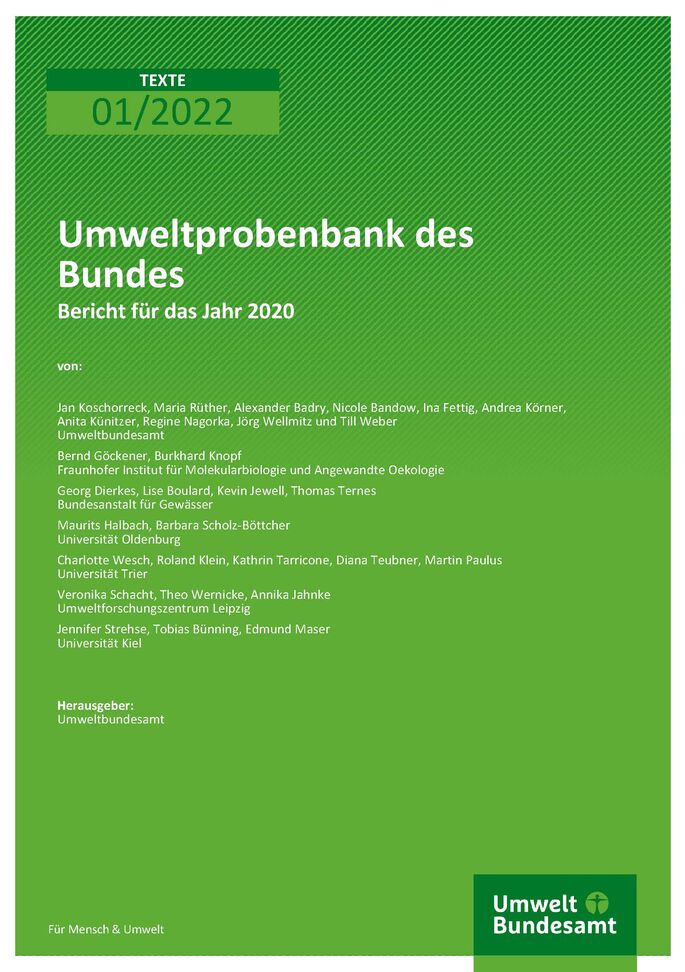 TEXTE
01/2022

Umweltprobenbank des Bundes
Bericht für das Jahr 2020

von:

Jan Koschorreck, Maria Rüther, Alexander Badry, Nicole Bandow, Ina Fettig, Andrea Körner, Anita Künitzer, Regine Nagorka, Jörg Wellmitz und Till Weber
Umweltbundesamt

Bernd Göckener, Burkhard Knopf
Fraunhofer Institut für Molekularbiologie und Angewandte Oekologie

Georg Dierkes, Lise Boulard, Kevin Jewell, Thomas Ternes
Bundesanstalt für Gewässer

Maurits Halbach, Barbara Scholz-Böttcher
Universität Oldenburg

Charlotte Wesch, Roland Klein, Kathrin Tarricone, Diana Teubner, Martin Paulus
Universität Trier

Veronika Schacht, Theo Wernicke, Annika Jahnke
Umweltforschungszentrum Leipzig

Jennifer Strehse, Tobias Bünning, Edmund Maser
Universität Kiel

Herausgeber:
Umweltbundesamt

Für Mensch & Umwelt

Umwelt Bundesamt